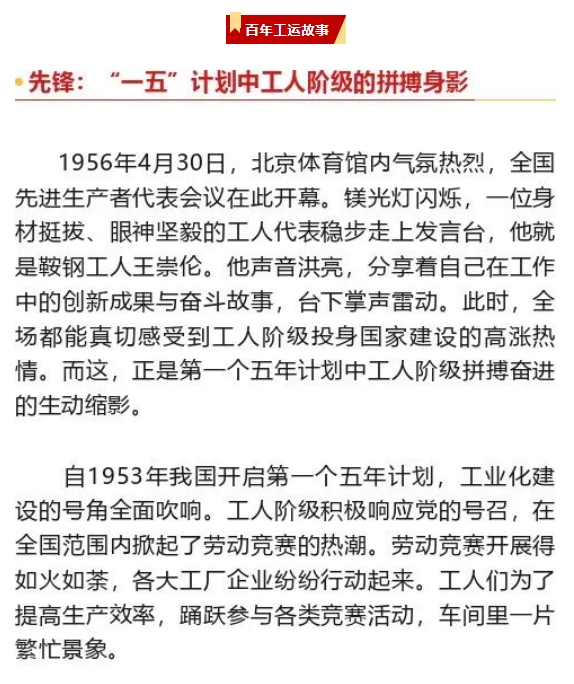 百年工运故事

先锋：“一五”计划中工人阶级的拼搏身影

1956年4月30日，北京体育馆内气氛热烈，全国先进生产者代表会议在此开幕。镁光灯闪烁，一位身材挺拔、眼神坚毅的工人代表稳步走上发言台，他就是鞍钢工人王崇伦。他声音洪亮，分享着自己在工作中的创新成果与奋斗故事，台下掌声雷动。此时，全场都能真切感受到工人阶级投身国家建设的高涨热情。而这，正是第一个五年计划中工人阶级拼搏奋进的生动缩影。

自1953年我国开启第一个五年计划，工业化建设的号角全面吹响。工人阶级积极响应党的号召，在全国范围内掀起了劳动竞赛的热潮。劳动竞赛开展得如火如荼，各大工厂企业纷纷行动起来。工人们为了提高生产效率，踊跃参与各类竞赛活动，车间里一片繁忙景象。